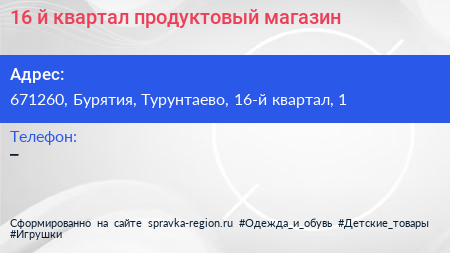 16 й квартал продуктовый магазин

Адрес:

671260, Бурятия, Турунтаево, 16-й квартал, 1

Телефон:

–

Сформированно на сайте spravka-region.ru #Одежда_и_обувь #Детские_товары #Игрушки